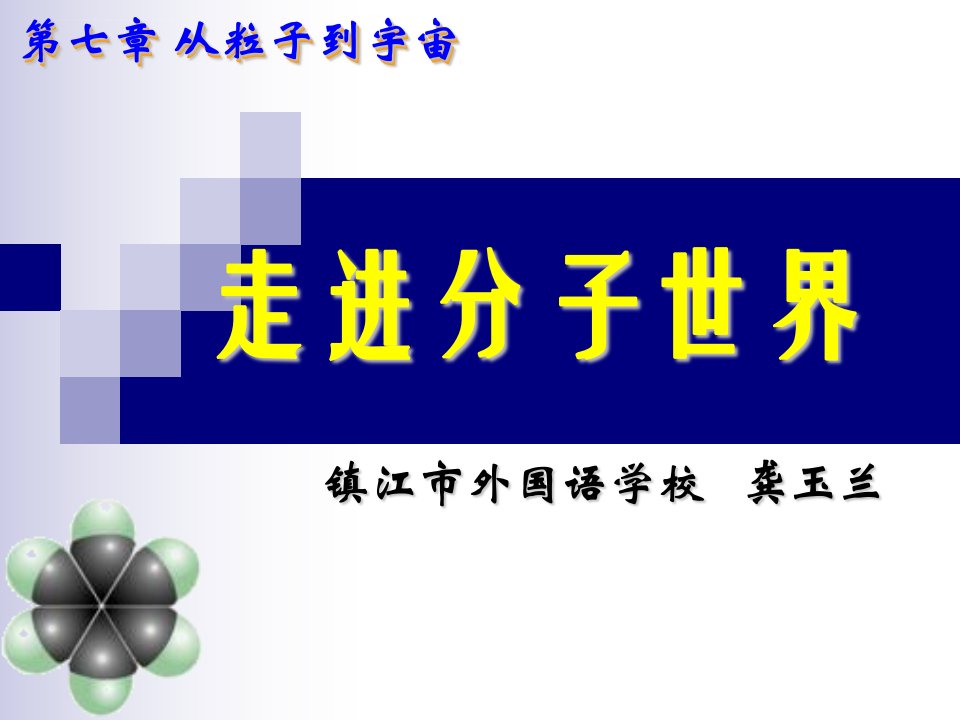 第七章 从粒子到宇宙

走进分子世界

镇江市外国语学校 龚玉兰